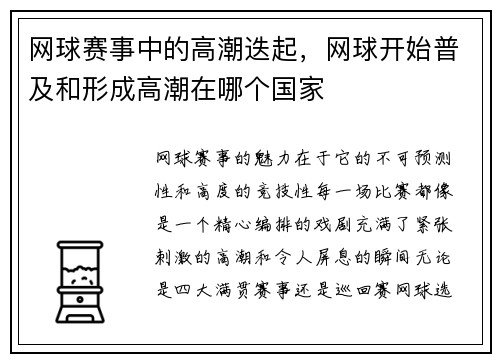 网球赛事中的高潮迭起，网球开始普及和形成高潮在哪个国家

网球赛事的魅力在于它的不可预测性和高度的竞技性每一场比赛都像是一个精心编排的戏剧充满了紧张刺激的高潮和令人屏息的瞬间无论是四大满贯赛事还是巡回赛网球选